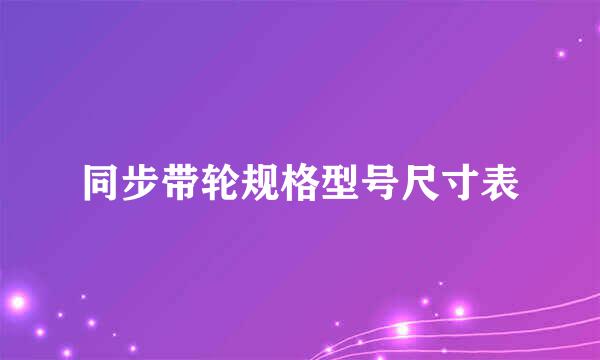 同步带轮规格型号尺寸表